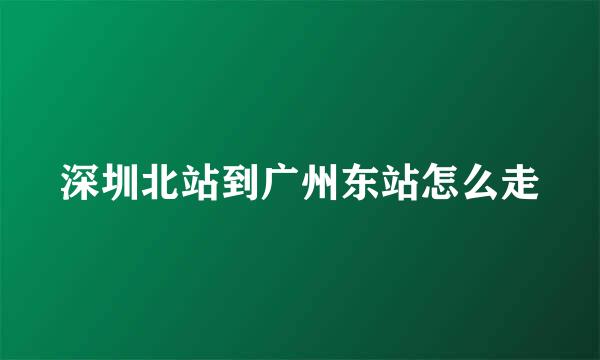 深圳北站到广州东站怎么走